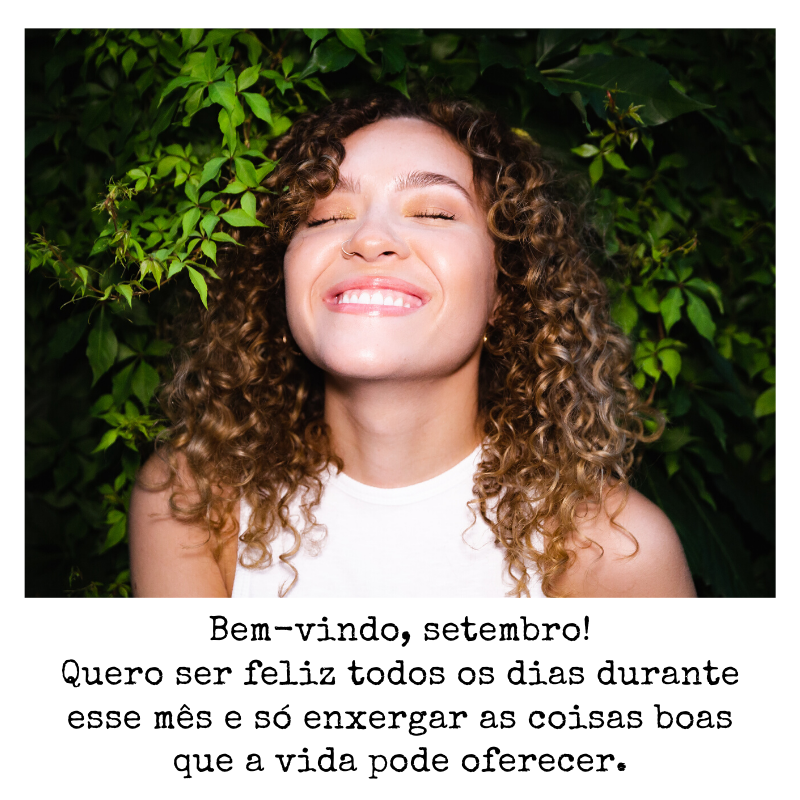 Bem-vindo, setembro!
Quero ser feliz todos os dias durante esse mês e só enxergar as coisas boas que a vida pode oferecer.